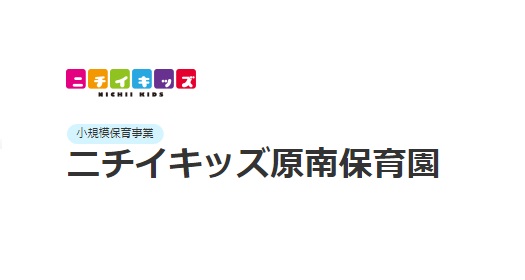 ニチイキッズ
NICHII KIDS

小規模保育事業
ニチイキッズ原南保育園